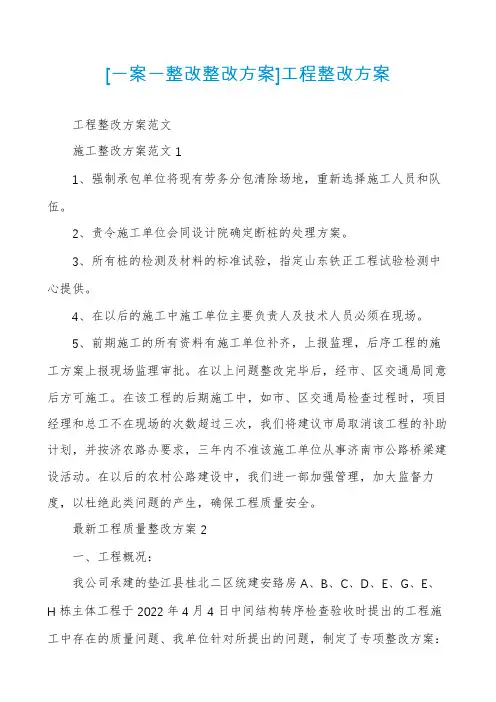 [一案一整改整改方案]工程整改方案

工程整改方案范文

施工整改方案范文 1

1、强制承包单位将现有劳务分包清除场地，重新选择施工人员和队伍。

2、责令施工单位会同设计院确定断桩的处理方案。

3、所有桩的检测及材料的标准试验，指定山东铁正工程试验检测中心提供。

4、在以后的施工中施工单位主要负责人及技术人员必须在现场。

5、前期施工的所有资料有施工单位补齐，上报监理，后序工程的施工方案上报现场监理审批。在以上问题整改完毕后，经市、区交通局同意后方可施工。在该工程的后期施工中，如市、区交通局检查过程时，项目经理和总工不在现场的次数超过三次，我们将建议市局取消该工程的补助计划，并按济农路办要求，三年内不准该施工单位从事济南市公路桥梁建设活动。在以后的农村公路建设中，我们进一部加强管理，加大监督力度，以杜绝此类问题的产生，确保工程质量安全。

最新工程质量整改方案 2

一、工程概况：

我公司承建的垫江县桂北二区统建安路房 A、B、C、D、E、G、E、H 栋主体工程于 2022 年 4 月 4 日中间结构转序检查验收时提出的工程施工中存在的质量问题、我单位针对所提出的问题，制定了专项整改方案：